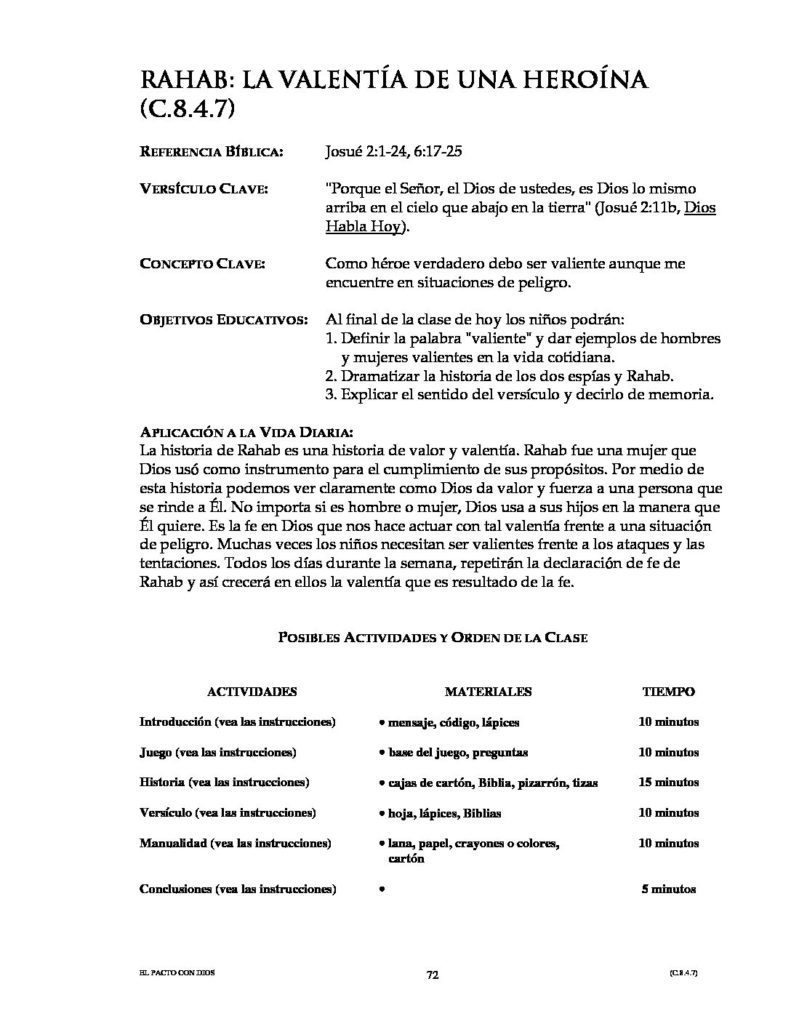 RAHAB: LA VALENTÍA DE UNA HEROÍNA (C.8.4.7)

REFERENCIA BÍBLICA: Josué 2:1-24, 6:17-25

VERSÍCULO CLAVE: "Porque el Señor, el Dios de ustedes, es Dios lo mismo arriba en el cielo que abajo en la tierra" (Josué 2:11b, Dios Habla Hoy).

CONCEPTO CLAVE: Como héroe verdadero debo ser valiente aunque me encuentre en situaciones de peligro.

OBJETIVOS EDUCATIVOS: Al final de la clase de hoy los niños podrán:
1. Definir la palabra "valiente" y dar ejemplos de hombres y mujeres valientes en la vida cotidiana.
2. Dramatizar la historia de los dos espías y Rahab.
3. Explicar el sentido del versículo y decirlo de memoria.

APLICACIÓN A LA VIDA DIARIA:
La historia de Rahab es una historia de valor y valentía. Rahab fue una mujer que Dios usó como instrumento para el cumplimiento de sus propósitos. Por medio de esta historia podemos ver claramente como Dios da valor y fuerza a una persona que se rinde a Él. No importa si es hombre o mujer, Dios usa a sus hijos en la manera que Él quiere. Es la fe en Dios que nos hace actuar con tal valentía frente a una situación de peligro. Muchas veces los niños necesitan ser valientes frente a los ataques y las tentaciones. Todos los días durante la semana, repetirán la declaración de fe de Rahab y así crecerá en ellos la valentía que es resultado de la fe.

POSIBLES ACTIVIDADES Y ORDEN DE LA CLASE

| ACTIVIDADES | MATERIALES | TIEMPO |
|---|---|---|
| Introducción (vea las instrucciones) | • mensaje, código, lápices | 10 minutos |
| Juego (vea las instrucciones) | • base del juego, preguntas | 10 minutos |
| Historia (vea las instrucciones) | • cajas de cartón, Biblia, pizarrón, tizas | 15 minutos |
| Versículo (vea las instrucciones) | • hoja, lápices, Biblias | 10 minutos |
| Manualidad (vea las instrucciones) | • lana, papel, crayones o colores, cartón | 10 minutos |
| Conclusiones (vea las instrucciones) | • | 5 minutos |

EL PACTO CON DIOS 72 (C.8.4.7)